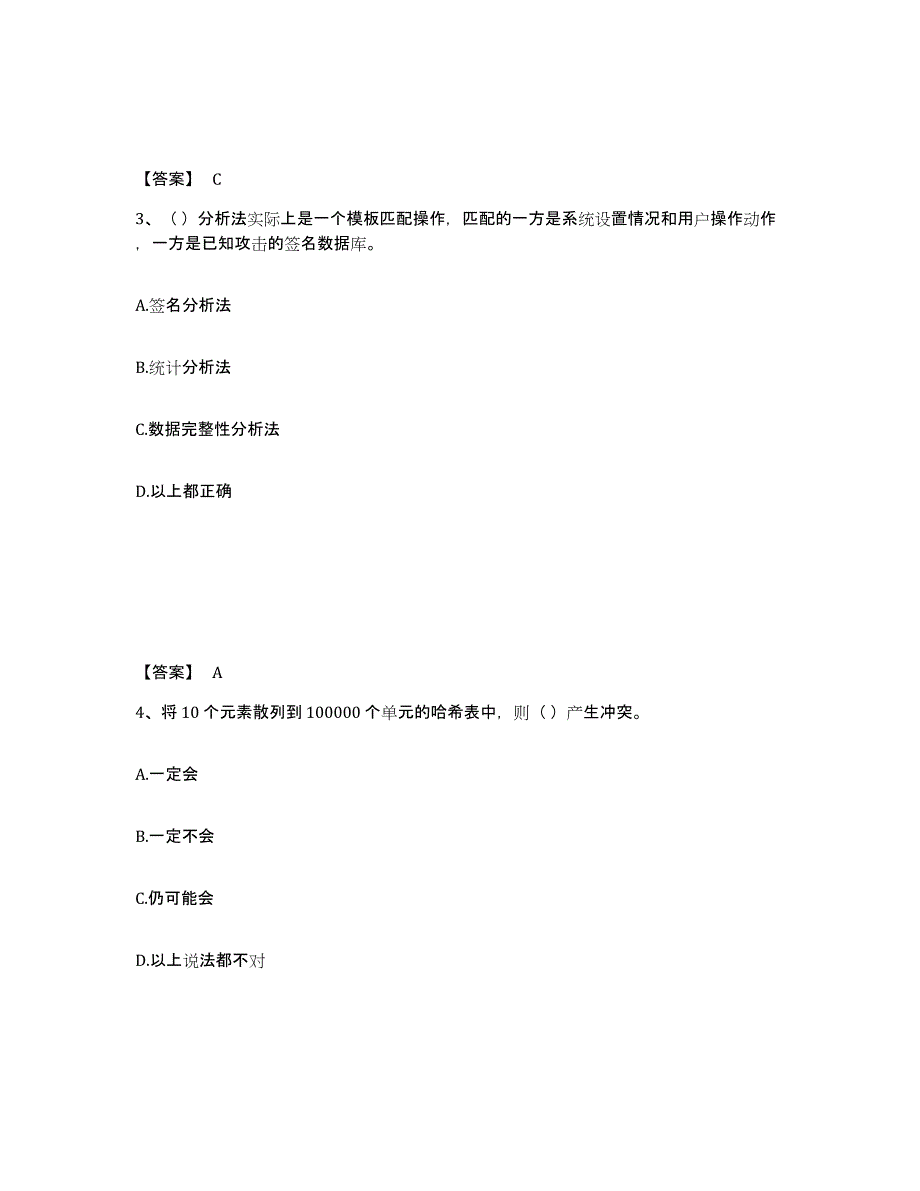 【答案】 C

3、（）分析法实际上是一个模板匹配操作，匹配的一方是系统设置情况和用户操作动作，一方是已知攻击的签名数据库。

A.签名分析法

B.统计分析法

C.数据完整性分析法

D.以上都正确

【答案】 A

4、将 10 个元素散列到 100000 个单元的哈希表中，则（）产生冲突。

A.一定会

B.一定不会

C.仍可能会

D.以上说法都不对